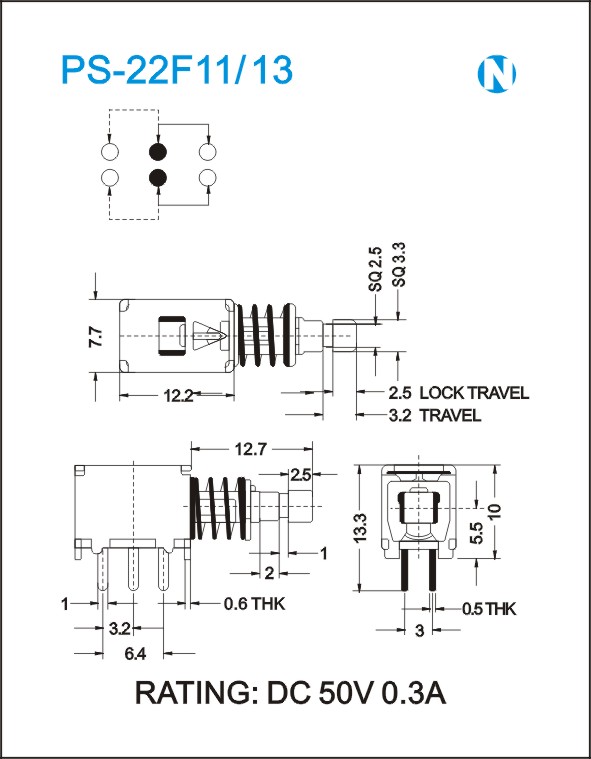 PS-22F11/13

N

SQ 2.5
SQ 3.3

7.7

12.2

2.5 LOCK TRAVEL
3.2 TRAVEL

12.7
2.5

1
2

1
0.6 THK
3.2
6.4

13.3
10
5.5

0.5 THK
3

RATING: DC 50V 0.3A